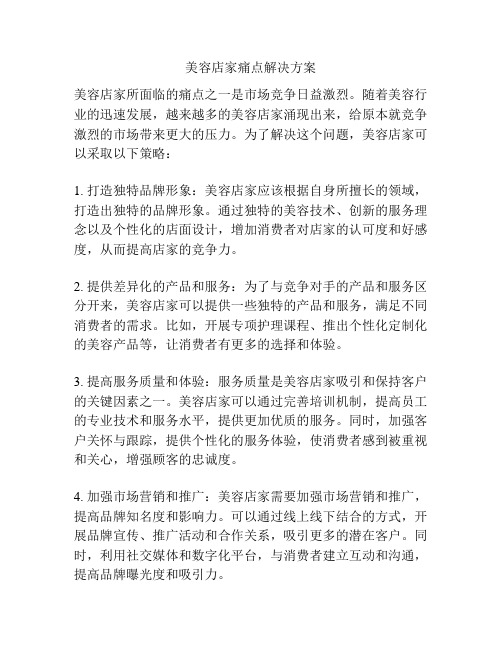 美容店家痛点解决方案

美容店家所面临的痛点之一是市场竞争日益激烈。随着美容行业的迅速发展，越来越多的美容店家涌现出来，给原本就竞争激烈的市场带来更大的压力。为了解决这个问题，美容店家可以采取以下策略：

1. 打造独特品牌形象：美容店家应该根据自身所擅长的领域，打造出独特的品牌形象。通过独特的美容技术、创新的服务理念以及个性化的店面设计，增加消费者对店家的认可度和好感度，从而提高店家的竞争力。

2. 提供差异化的产品和服务：为了与竞争对手的产品和服务区分开来，美容店家可以提供一些独特的产品和服务，满足不同消费者的需求。比如，开展专项护理课程、推出个性化定制化的美容产品等，让消费者有更多的选择和体验。

3. 提高服务质量和体验：服务质量是美容店家吸引和保持客户的关键因素之一。美容店家可以通过完善培训机制，提高员工的专业技术和服务水平，提供更加优质的服务。同时，加强客户关怀与跟踪，提供个性化的服务体验，使消费者感到被重视和关心，增强顾客的忠诚度。

4. 加强市场营销和推广：美容店家需要加强市场营销和推广，提高品牌知名度和影响力。可以通过线上线下结合的方式，开展品牌宣传、推广活动和合作关系，吸引更多的潜在客户。同时，利用社交媒体和数字化平台，与消费者建立互动和沟通，提高品牌曝光度和吸引力。